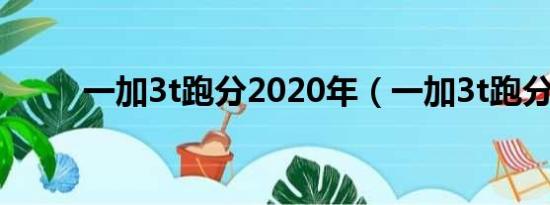 一加3t跑分2020年（一加3t跑分